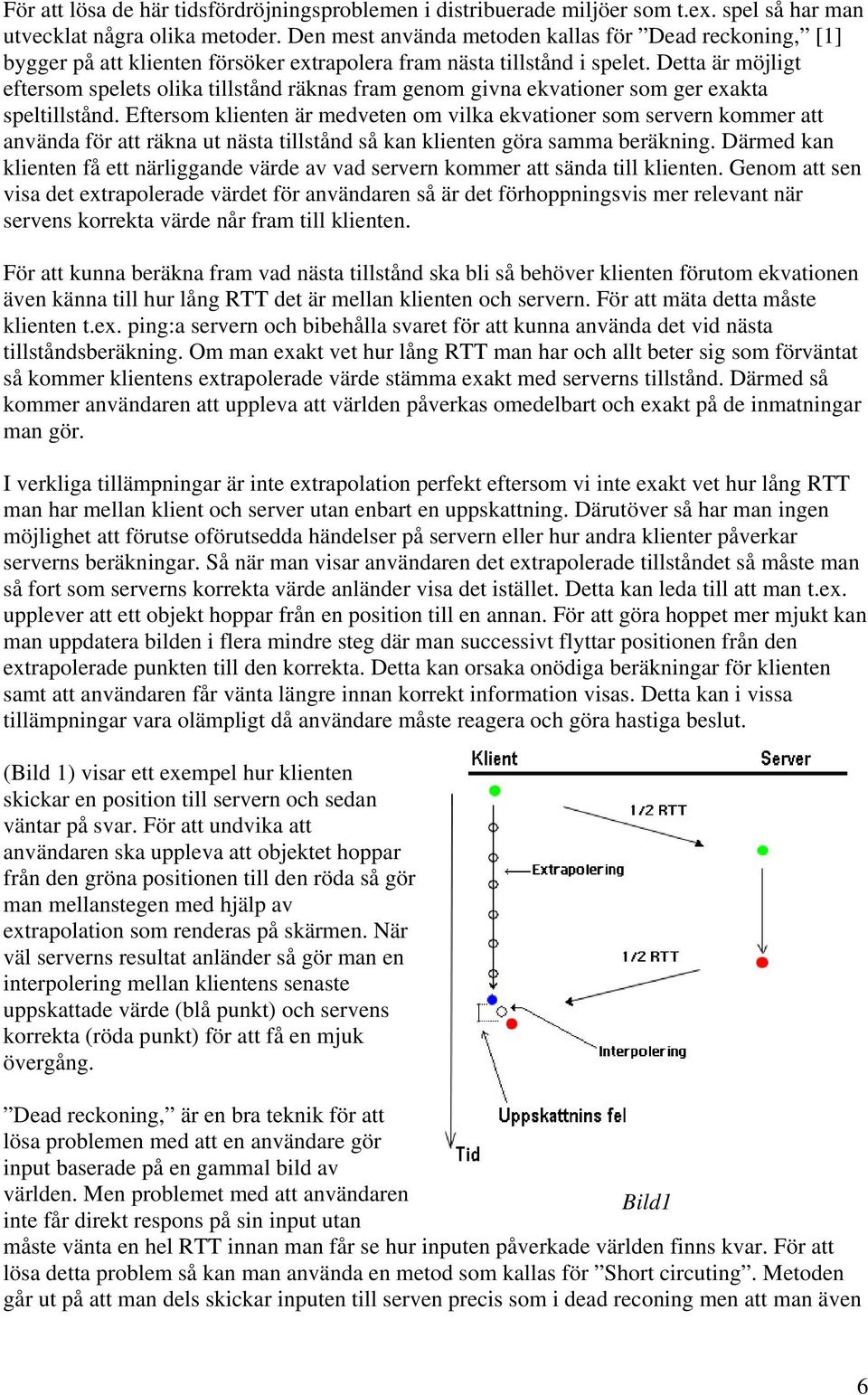 För att lösa de här tidsfördröjningsproblemen i distribuerade miljöer som t.ex. spel så har man utvecklat några olika metoder. Den mest använda metoden kallas för ”Dead reckoning,” [1] bygger på att klienten försöker extrapolera fram nästa tillstånd i spelet. Detta är möjligt eftersom spelets olika tillstånd räknas fram genom givna ekvationer som ger exakta speltillstånd. Eftersom klienten är medveten om vilka ekvationer som servern kommer att använda för att räkna ut nästa tillstånd så kan klienten göra samma beräkning. Därmed kan klienten få ett närliggande värde av vad servern kommer att sända till klienten. Genom att sen visa det extrapolerade värdet för användaren så är det förhoppningsvis mer relevant när servens korrekta värde når fram till klienten.

För att kunna beräkna fram vad nästa tillstånd ska bli så behöver klienten förutom ekvationen även känna till hur lång RTT det är mellan klienten och servern. För att mäta detta måste klienten t.ex. ping:a servern och bibehålla svaret för att kunna använda det vid nästa tillståndsberäkning. Om man exakt vet hur lång RTT man har och allt beter sig som förväntat så kommer klientens extrapolerade värde stämma exakt med serverns tillstånd. Därmed så kommer användaren att uppleva att världen påverkas omedelbart och exakt på de inmatningar man gör.

I verkliga tillämpningar är inte extrapolation perfekt eftersom vi inte exakt vet hur lång RTT man har mellan klient och server utan enbart en uppskattning. Därutöver så har man ingen möjlighet att förutse oförutsedda händelser på servern eller hur andra klienter påverkar serverns beräkningar. Så när man visar användaren det extrapolerade tillståndet så måste man så fort som serverns korrekta värde anländer visa det istället. Detta kan leda till att man t.ex. upplever att ett objekt hoppar från en position till en annan. För att göra hoppet mer mjukt kan man uppdatera bilden i flera mindre steg där man successivt flyttar positionen från den extrapolerade punkten till den korrekta. Detta kan orsaka onödiga beräkningar för klienten samt att användaren får vänta längre innan korrekt information visas. Detta kan i vissa tillämpningar vara olämpligt då användare måste reagera och göra hastiga beslut.

(Bild 1) visar ett exempel hur klienten skickar en position till servern och sedan väntar på svar. För att undvika att användaren ska uppleva att objektet hoppar från den gröna positionen till den röda så gör man mellanstegen med hjälp av extrapolation som renderas på skärmen. När väl serverns resultat anländer så gör man en interpolering mellan klientens senaste uppskattade värde (blå punkt) och servens korrekta (röda punkt) för att få en mjuk övergång.

Klient
Server
1/2 RTT
Extrapolering
1/2 RTT
Interpolering
Uppskattnins fel
Tid
Bild1

”Dead reckoning,” är en bra teknik för att lösa problemen med att en användare gör input baserade på en gammal bild av världen. Men problemet med att användaren inte får direkt respons på sin input utan måste vänta en hel RTT innan man får se hur inputen påverkade världen finns kvar. För att lösa detta problem så kan man använda en metod som kallas för ”Short circuting”. Metoden går ut på att man dels skickar inputen till serven precis som i dead reconing men att man även

6